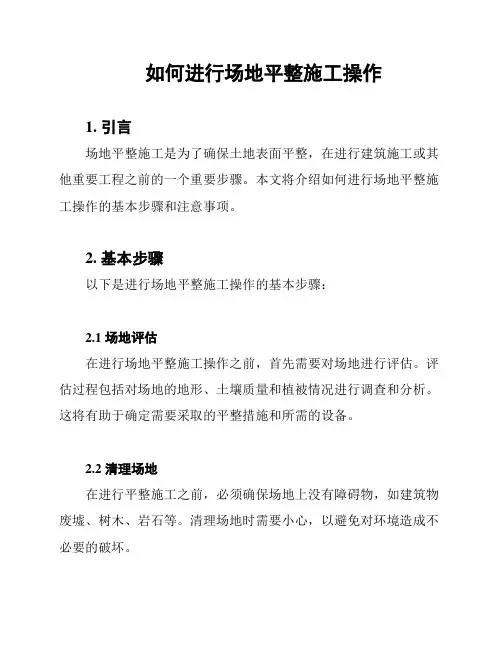 如何进行场地平整施工操作

1. 引言

场地平整施工是为了确保土地表面平整，在进行建筑施工或其他重要工程之前的一个重要步骤。本文将介绍如何进行场地平整施工操作的基本步骤和注意事项。

2. 基本步骤

以下是进行场地平整施工操作的基本步骤：

2.1 场地评估

在进行场地平整施工操作之前，首先需要对场地进行评估。评估过程包括对场地的地形、土壤质量和植被情况进行调查和分析。这将有助于确定需要采取的平整措施和所需的设备。

2.2 清理场地

在进行平整施工之前，必须确保场地上没有障碍物，如建筑物废墟、树木、岩石等。清理场地时需要小心，以避免对环境造成不必要的破坏。